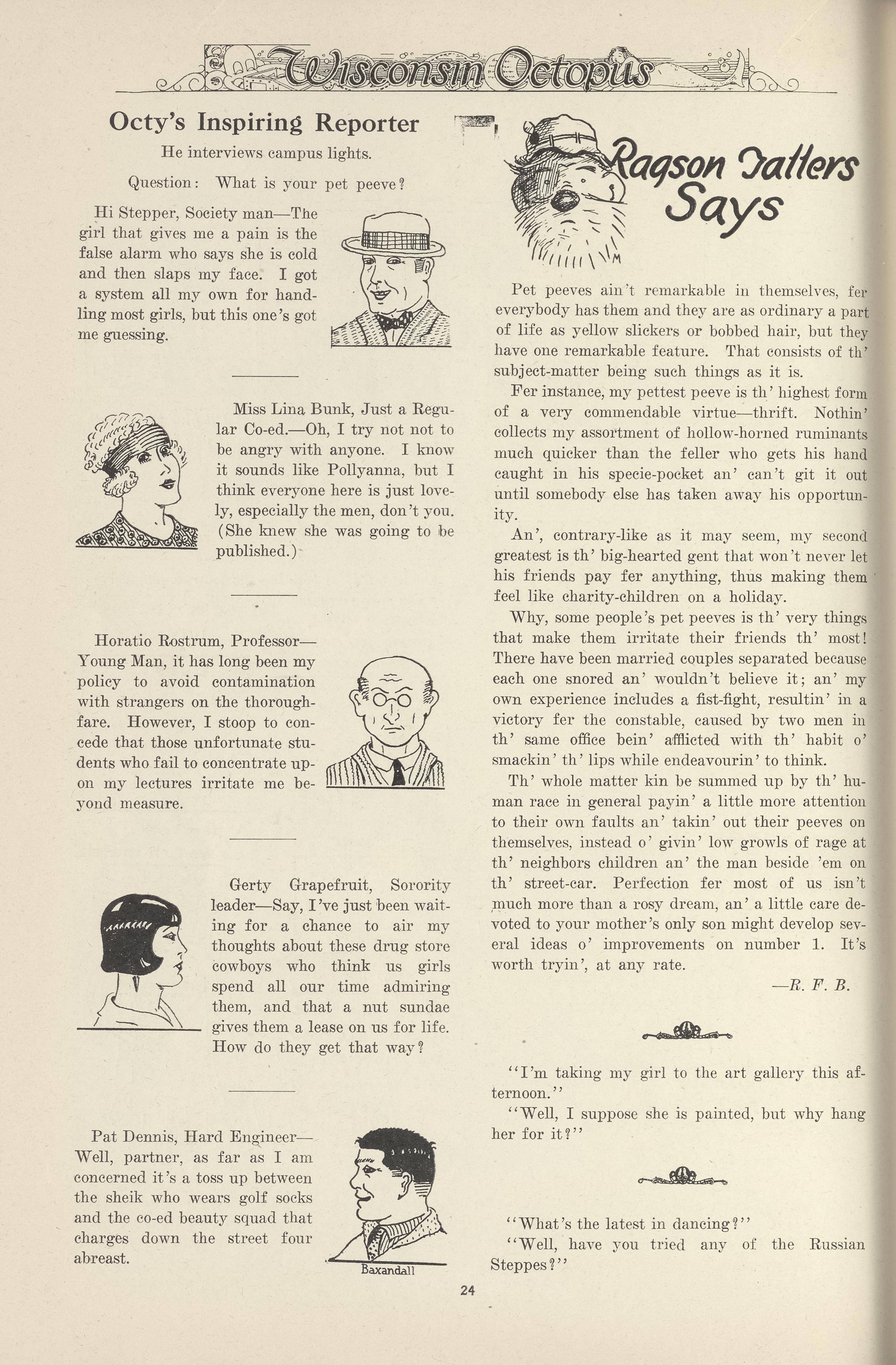 Wisconsin Octopus

Octy's Inspiring Reporter

He interviews campus lights.

Question: What is your pet peeve?

Hi Stepper, Society man—The girl that gives me a pain is the false alarm who says she is cold and then slaps my face. I got a system all my own for handling most girls, but this one's got me guessing.

Miss Lina Bunk, Just a Regular Co-ed.—Oh, I try not not to be angry with anyone. I know it sounds like Pollyanna, but I think everyone here is just lovely, especially the men, don't you. (She knew she was going to be published.)

Horatio Rostrum, Professor—Young Man, it has long been my policy to avoid contamination with strangers on the thoroughfare. However, I stoop to concede that those unfortunate students who fail to concentrate upon my lectures irritate me beyond measure.

Gerty Grapefruit, Sorority leader—Say, I've just been waiting for a chance to air my thoughts about these drug store cowboys who think us girls spend all our time admiring them, and that a nut sundae gives them a lease on us for life. How do they get that way?

Pat Dennis, Hard Engineer—Well, partner, as far as I am concerned it's a toss up between the sheik who wears golf socks and the co-ed beauty squad that charges down the street four abreast.

Baxandall

Ragson Tatters Says

Pet peeves ain't remarkable in themselves, fer everybody has them and they are as ordinary a part of life as yellow slickers or bobbed hair, but they have one remarkable feature. That consists of th' subject-matter being such things as it is.

Fer instance, my pettest peeve is th' highest form of a very commendable virtue—thrift. Nothin' collects my assortment of hollow-horned ruminants much quicker than the feller who gets his hand caught in his specie-pocket an' can't git it out until somebody else has taken away his opportunity.

An', contrary-like as it may seem, my second greatest is th' big-hearted gent that won't never let his friends pay fer anything, thus making them feel like charity-children on a holiday.

Why, some people's pet peeves is th' very things that make them irritate their friends th' most! There have been married couples separated because each one snored an' wouldn't believe it; an' my own experience includes a fist-fight, resultin' in a victory fer the constable, caused by two men in th' same office bein' afflicted with th' habit o' smackin' th' lips while endeavourin' to think.

Th' whole matter kin be summed up by th' human race in general payin' a little more attention to their own faults an' takin' out their peeves on themselves, instead o' givin' low growls of rage at th' neighbors children an' the man beside 'em on th' street-car. Perfection fer most of us isn't much more than a rosy dream, an' a little care devoted to your mother's only son might develop several ideas o' improvements on number 1. It's worth tryin', at any rate.

—R. F. B.

"I'm taking my girl to the art gallery this afternoon."

"Well, I suppose she is painted, but why hang her for it?"

"What's the latest in dancing?"

"Well, have you tried any of the Russian Steppes?"

24